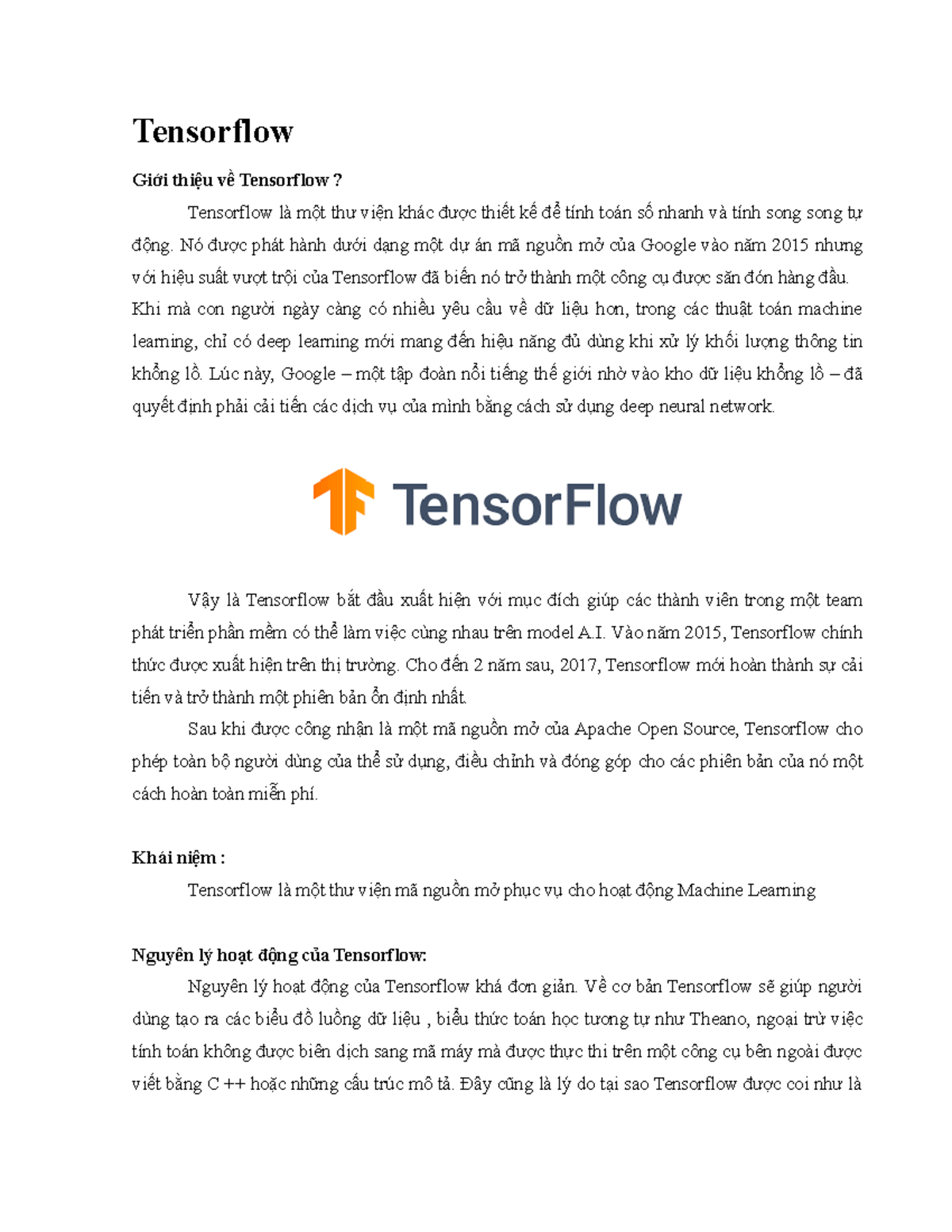 Tensorflow

Giới thiệu về Tensorflow ?

Tensorflow là một thư viện khác được thiết kế để tính toán số nhanh và tính song song tự động. Nó được phát hành dưới dạng một dự án mã nguồn mở của Google vào năm 2015 nhưng với hiệu suất vượt trội của Tensorflow đã biến nó trở thành một công cụ được săn đón hàng đầu. Khi mà con người ngày càng có nhiều yêu cầu về dữ liệu hơn, trong các thuật toán machine learning, chỉ có deep learning mới mang đến hiệu năng đủ dùng khi xử lý khối lượng thông tin khổng lồ. Lúc này, Google – một tập đoàn nổi tiếng thế giới nhờ vào kho dữ liệu khổng lồ – đã quyết định phải cải tiến các dịch vụ của mình bằng cách sử dụng deep neural network.

TensorFlow

Vậy là Tensorflow bắt đầu xuất hiện với mục đích giúp các thành viên trong một team phát triển phần mềm có thể làm việc cùng nhau trên model A.I. Vào năm 2015, Tensorflow chính thức được xuất hiện trên thị trường. Cho đến 2 năm sau, 2017, Tensorflow mới hoàn thành sự cải tiến và trở thành một phiên bản ổn định nhất.

Sau khi được công nhận là một mã nguồn mở của Apache Open Source, Tensorflow cho phép toàn bộ người dùng của thể sử dụng, điều chỉnh và đóng góp cho các phiên bản của nó một cách hoàn toàn miễn phí.

Khái niệm :

Tensorflow là một thư viện mã nguồn mở phục vụ cho hoạt động Machine Learning

Nguyên lý hoạt động của Tensorflow:

Nguyên lý hoạt động của Tensorflow khá đơn giản. Về cơ bản Tensorflow sẽ giúp người dùng tạo ra các biểu đồ luồng dữ liệu , biểu thức toán học tương tự như Theano, ngoại trừ việc tính toán không được biên dịch sang mã máy mà được thực thi trên một công cụ bên ngoài được viết bằng C ++ hoặc những cấu trúc mô tả. Đây cũng là lý do tại sao Tensorflow được coi như là